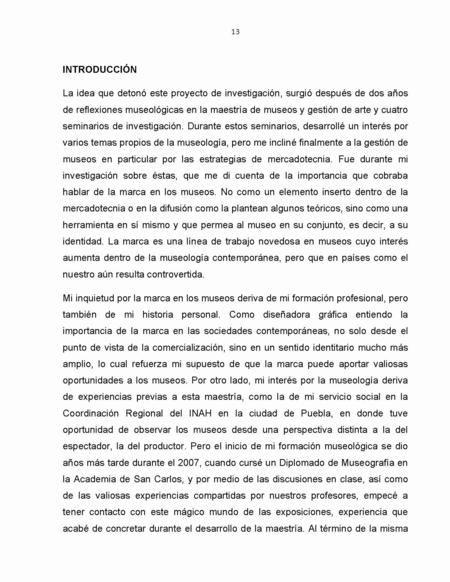 13

INTRODUCCIÓN

La idea que detonó este proyecto de investigación, surgió después de dos años de reflexiones museológicas en la maestría de museos y gestión de arte y cuatro seminarios de investigación. Durante estos seminarios, desarrollé un interés por varios temas propios de la museología, pero me incliné finalmente a la gestión de museos en particular por las estrategias de mercadotecnia. Fue durante mi investigación sobre éstas, que me di cuenta de la importancia que cobraba hablar de la marca en los museos. No como un elemento inserto dentro de la mercadotecnia o en la difusión como la plantean algunos teóricos, sino como una herramienta en sí mismo y que permea al museo en su conjunto, es decir, a su identidad. La marca es una línea de trabajo novedosa en museos cuyo interés aumenta dentro de la museología contemporánea, pero que en países como el nuestro aún resulta controvertida.

Mi inquietud por la marca en los museos deriva de mi formación profesional, pero también de mi historia personal. Como diseñadora gráfica entiendo la importancia de la marca en las sociedades contemporáneas, no solo desde el punto de vista de la comercialización, sino en un sentido identitario mucho más amplio, lo cual refuerza mi supuesto de que la marca puede aportar valiosas oportunidades a los museos. Por otro lado, mi interés por la museología deriva de experiencias previas a esta maestría, como la de mi servicio social en la Coordinación Regional del INAH en la ciudad de Puebla, en donde tuve oportunidad de observar los museos desde una perspectiva distinta a la del espectador, la del productor. Pero el inicio de mi formación museológica se dio años más tarde durante el 2007, cuando cursé un Diplomado de Museografía en la Academia de San Carlos, y por medio de las discusiones en clase, así como de las valiosas experiencias compartidas por nuestros profesores, empecé a tener contacto con este mágico mundo de las exposiciones, experiencia que acabé de concretar durante el desarrollo de la maestría. Al término de la misma